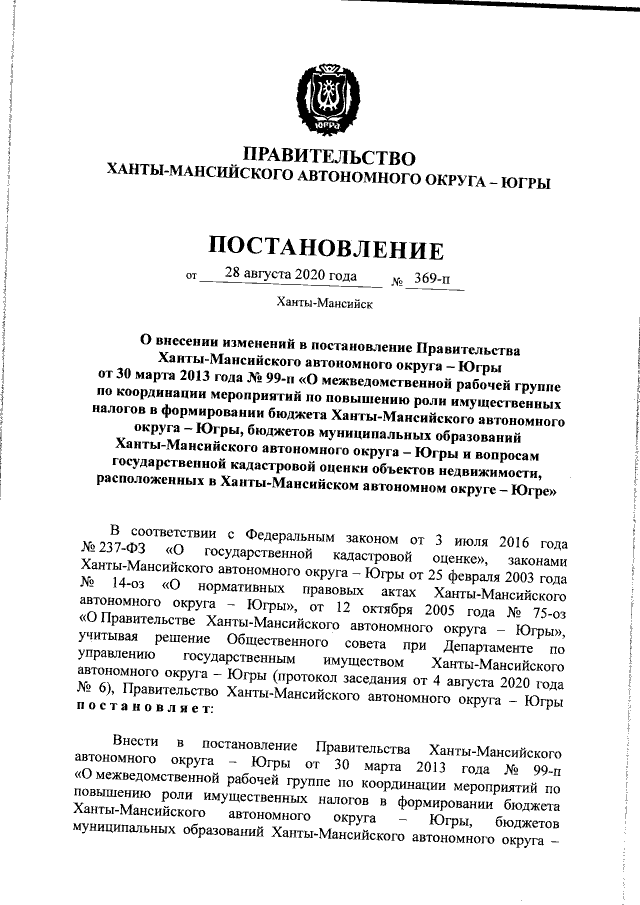 ЮГРА

ПРАВИТЕЛЬСТВО
ХАНТЫ-МАНСИЙСКОГО АВТОНОМНОГО ОКРУГА – ЮГРЫ

ПОСТАНОВЛЕНИЕ

от 28 августа 2020 года № 369-п

Ханты-Мансийск

О внесении изменений в постановление Правительства Ханты-Мансийского автономного округа – Югры от 30 марта 2013 года № 99-п «О межведомственной рабочей группе по координации мероприятий по повышению роли имущественных налогов в формировании бюджета Ханты-Мансийского автономного округа – Югры, бюджетов муниципальных образований Ханты-Мансийского автономного округа – Югры и вопросам государственной кадастровой оценки объектов недвижимости, расположенных в Ханты-Мансийском автономном округе – Югре»

В соответствии с Федеральным законом от 3 июля 2016 года № 237-ФЗ «О государственной кадастровой оценке», законами Ханты-Мансийского автономного округа – Югры от 25 февраля 2003 года № 14-оз «О нормативных правовых актах Ханты-Мансийского автономного округа – Югры», от 12 октября 2005 года № 75-оз «О Правительстве Ханты-Мансийского автономного округа – Югры», учитывая решение Общественного совета при Департаменте по управлению государственным имуществом Ханты-Мансийского автономного округа – Югры (протокол заседания от 4 августа 2020 года № 6), Правительство Ханты-Мансийского автономного округа – Югры постановляет:

Внести в постановление Правительства Ханты-Мансийского автономного округа – Югры от 30 марта 2013 года № 99-п «О межведомственной рабочей группе по координации мероприятий по повышению роли имущественных налогов в формировании бюджета Ханты-Мансийского автономного округа – Югры, бюджетов муниципальных образований Ханты-Мансийского автономного округа –